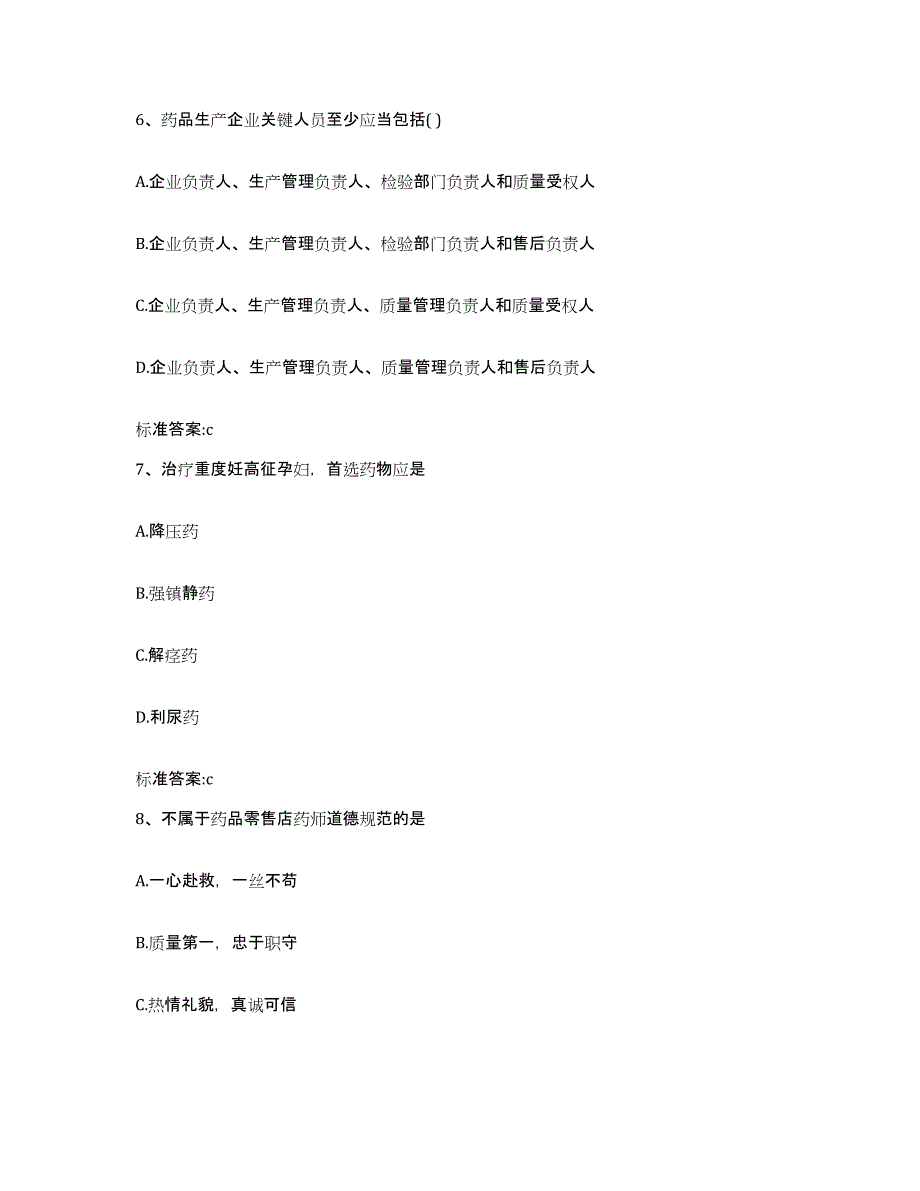 6、药品生产企业关键人员至少应当包括( )

A.企业负责人、生产管理负责人、检验部门负责人和质量受权人

B.企业负责人、生产管理负责人、检验部门负责人和售后负责人

C.企业负责人、生产管理负责人、质量管理负责人和质量受权人

D.企业负责人、生产管理负责人、质量管理负责人和售后负责人

标准答案:c

7、治疗重度妊高征孕妇，首选药物应是

A.降压药

B.强镇静药

C.解痉药

D.利尿药

标准答案:c

8、不属于药品零售店药师道德规范的是

A.一心赴救，一丝不苟

B.质量第一，忠于职守

C.热情礼貌，真诚可信